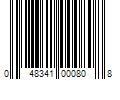 0 48341 00080 8